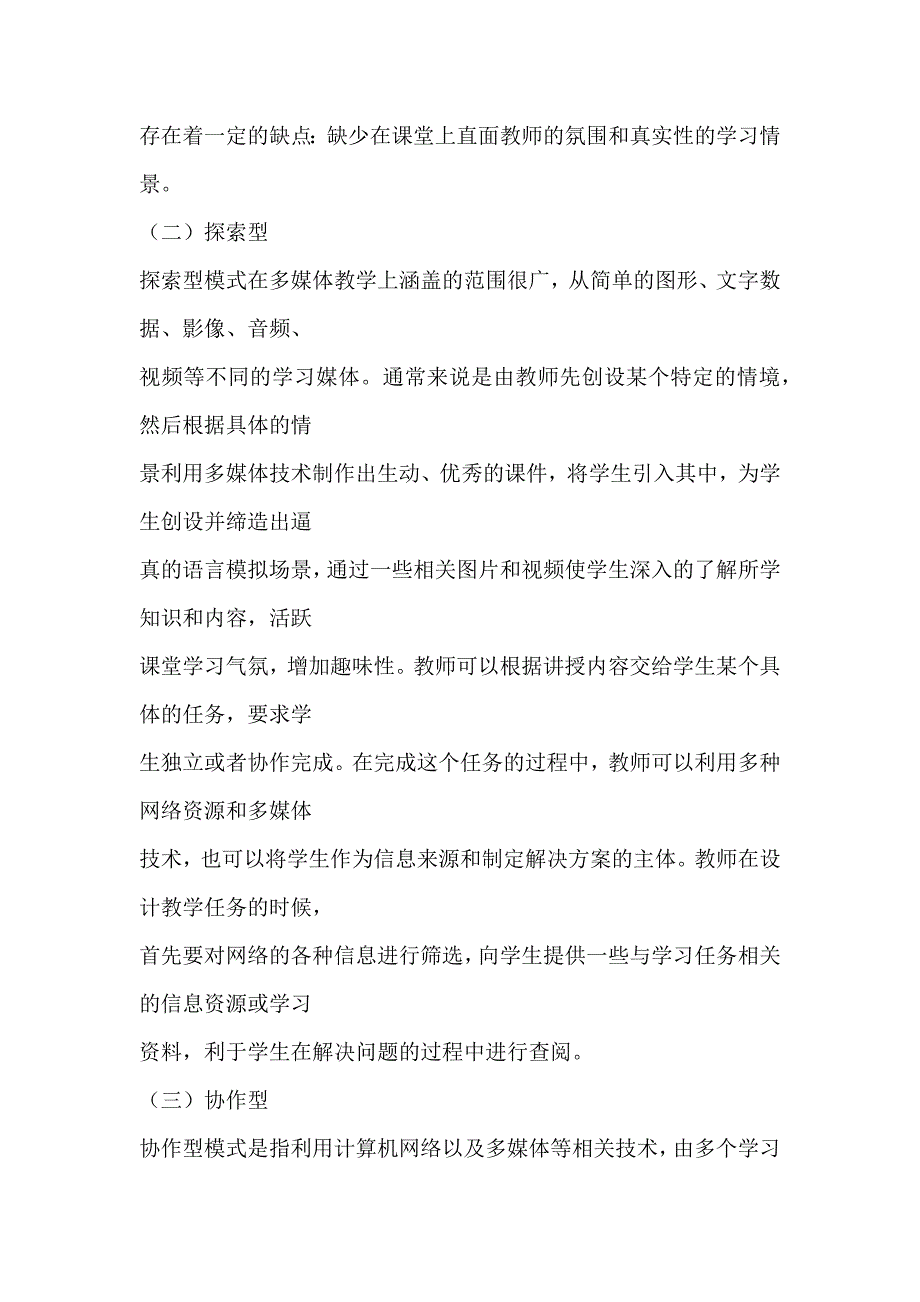 存在着一定的缺点：缺少在课堂上直面教师的氛围和真实性的学习情景。

（二）探索型

探索型模式在多媒体教学上涵盖的范围很广，从简单的图形、文字数据、影像、音频、

视频等不同的学习媒体。通常来说是由教师先创设某个特定的情境，然后根据具体的情

景利用多媒体技术制作出生动、优秀的课件，将学生引入其中，为学生创设并缔造出逼

真的语言模拟场景，通过一些相关图片和视频使学生深入的了解所学知识和内容，活跃

课堂学习气氛，增加趣味性。教师可以根据讲授内容交给学生某个具体的任务，要求学

生独立或者协作完成。在完成这个任务的过程中，教师可以利用多种网络资源和多媒体

技术，也可以将学生作为信息来源和制定解决方案的主体。教师在设计教学任务的时候，

首先要对网络的各种信息进行筛选，向学生提供一些与学习任务相关的信息资源或学习

资料，利于学生在解决问题的过程中进行查阅。

（三）协作型

协作型模式是指利用计算机网络以及多媒体等相关技术，由多个学习